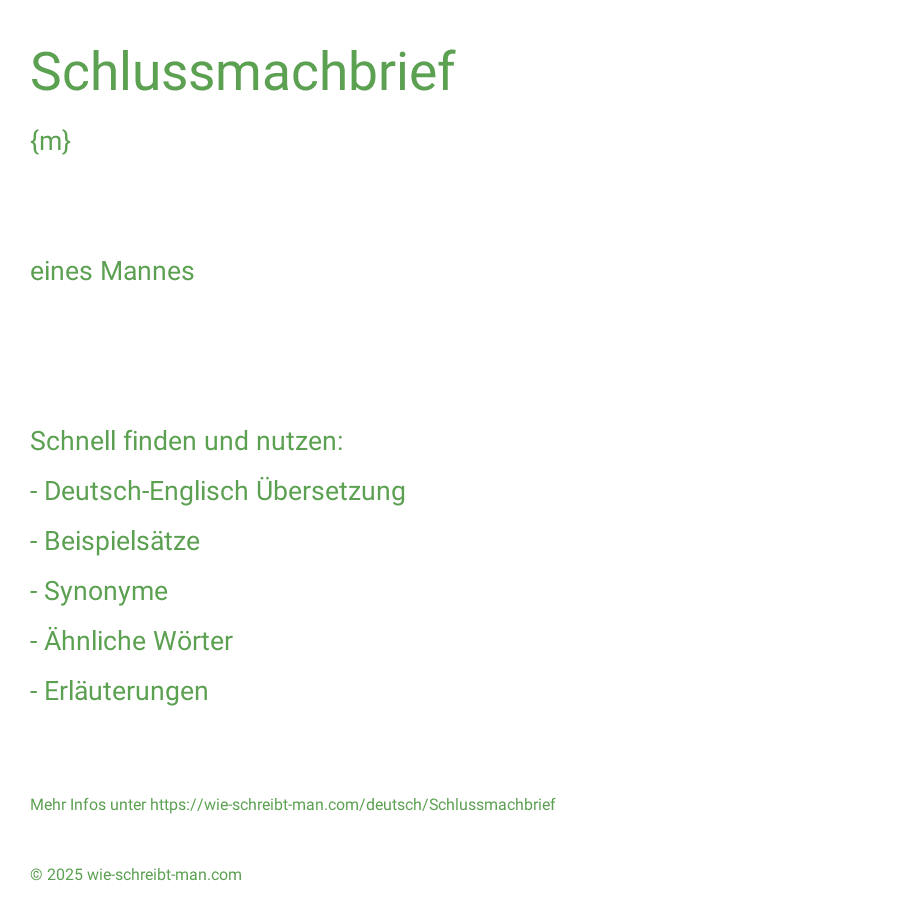 Schlussmachbrief

{m}

eines Mannes

Schnell finden und nutzen:

- Deutsch-Englisch Übersetzung

- Beispielsätze

- Synonyme

- Ähnliche Wörter

- Erläuterungen

Mehr Infos unter https://wie-schreibt-man.com/deutsch/Schlussmachbrief

© 2025 wie-schreibt-man.com